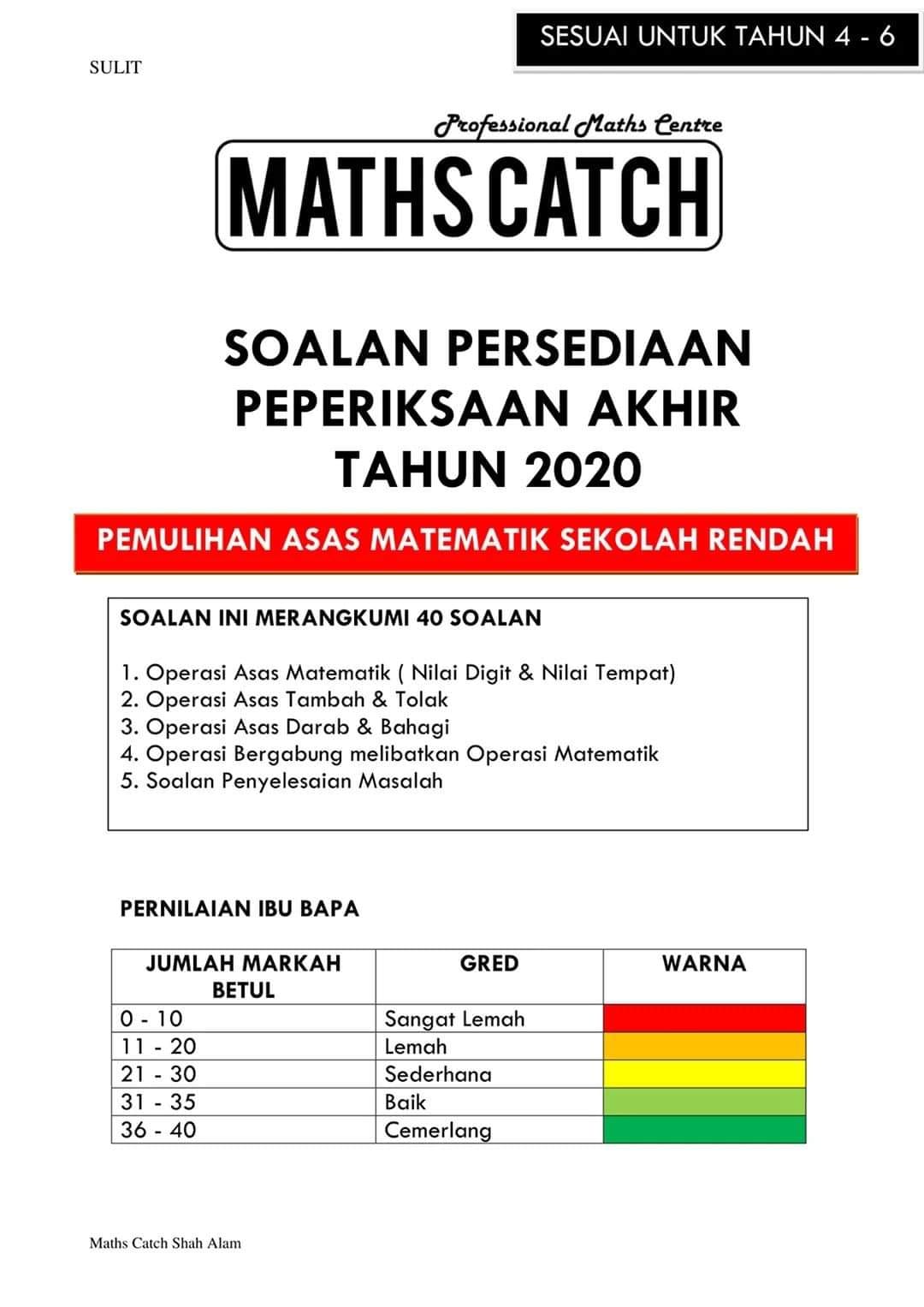 SESUAI UNTUK TAHUN 4 - 6

SULIT

Professional Maths Centre

MATHS CATCH

SOALAN PERSEDIAAN PEPERIKSAAN AKHIR TAHUN 2020

PEMULIHAN ASAS MATEMATIK SEKOLAH RENDAH

SOALAN INI MERANGKUMI 40 SOALAN

1. Operasi Asas Matematik ( Nilai Digit & Nilai Tempat)
2. Operasi Asas Tambah & Tolak
3. Operasi Asas Darab & Bahagi
4. Operasi Bergabung melibatkan Operasi Matematik
5. Soalan Penyelesaian Masalah

PERNILAIAN IBU BAPA

| JUMLAH MARKAH BETUL | GRED | WARNA |
|---|---|---|
| 0 - 10 | Sangat Lemah | |
| 11 - 20 | Lemah | |
| 21 - 30 | Sederhana | |
| 31 - 35 | Baik | |
| 36 - 40 | Cemerlang | |

Maths Catch Shah Alam